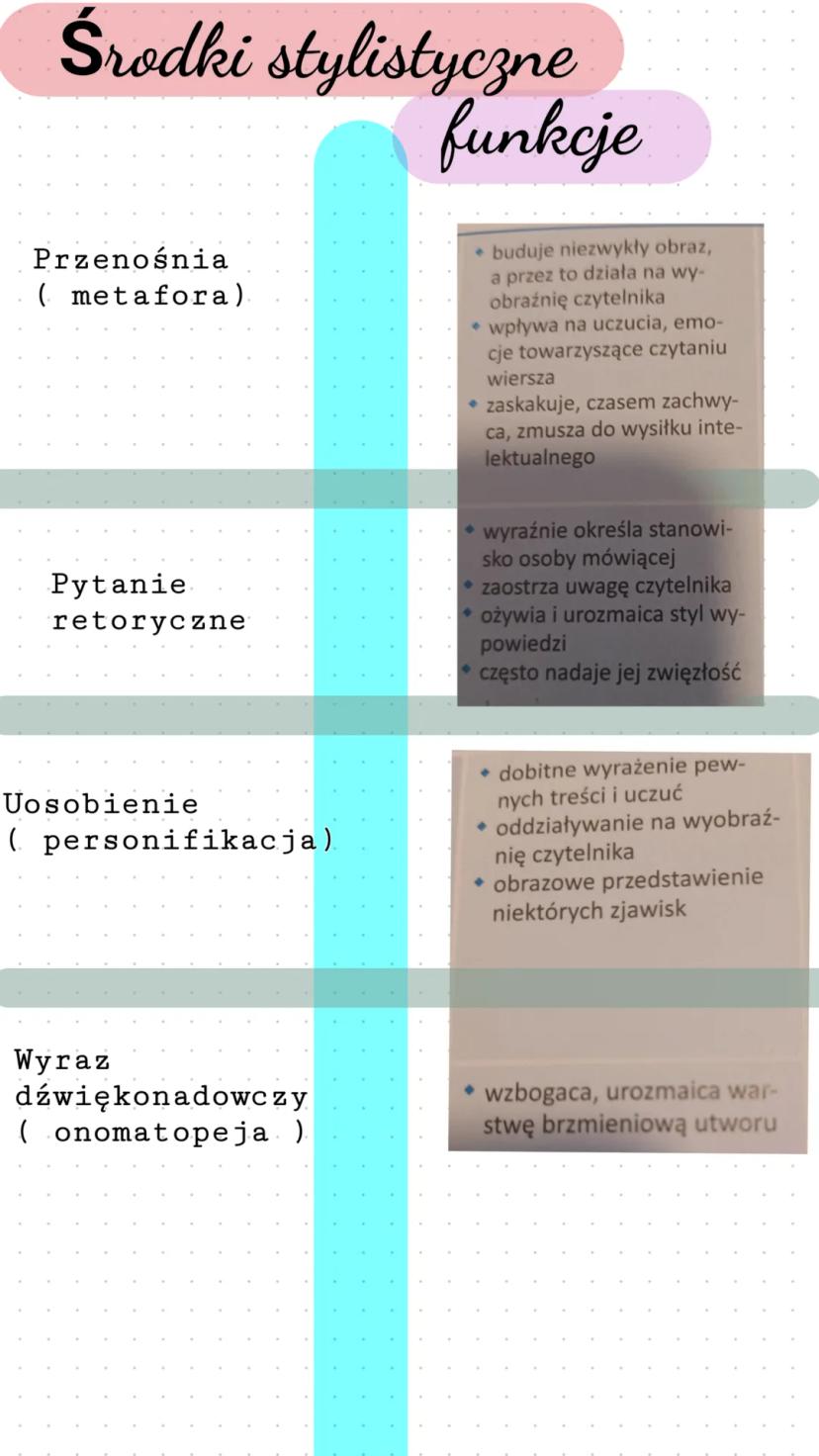 Środki stylistyczne

funkcje

Przenośnia
( metafora)

• buduje niezwykły obraz, a przez to działa na wyobraźnię czytelnika
• wpływa na uczucia, emocje towarzyszące czytaniu wiersza
• zaskakuje, czasem zachwyca, zmusza do wysiłku intelektualnego

Pytanie retoryczne

• wyraźnie określa stanowisko osoby mówiącej
• zaostrza uwagę czytelnika
• ożywia i urozmaica styl wypowiedzi
• często nadaje jej zwięzłość

Uosobienie
( personifikacja)

• dobitne wyrażenie pewnych treści i uczuć
• oddziaływanie na wyobraźnię czytelnika
• obrazowe przedstawienie niektórych zjawisk

Wyraz dźwiękonadowczy
( onomatopeja )

• wzbogaca, urozmaica warstwę brzmieniową utworu